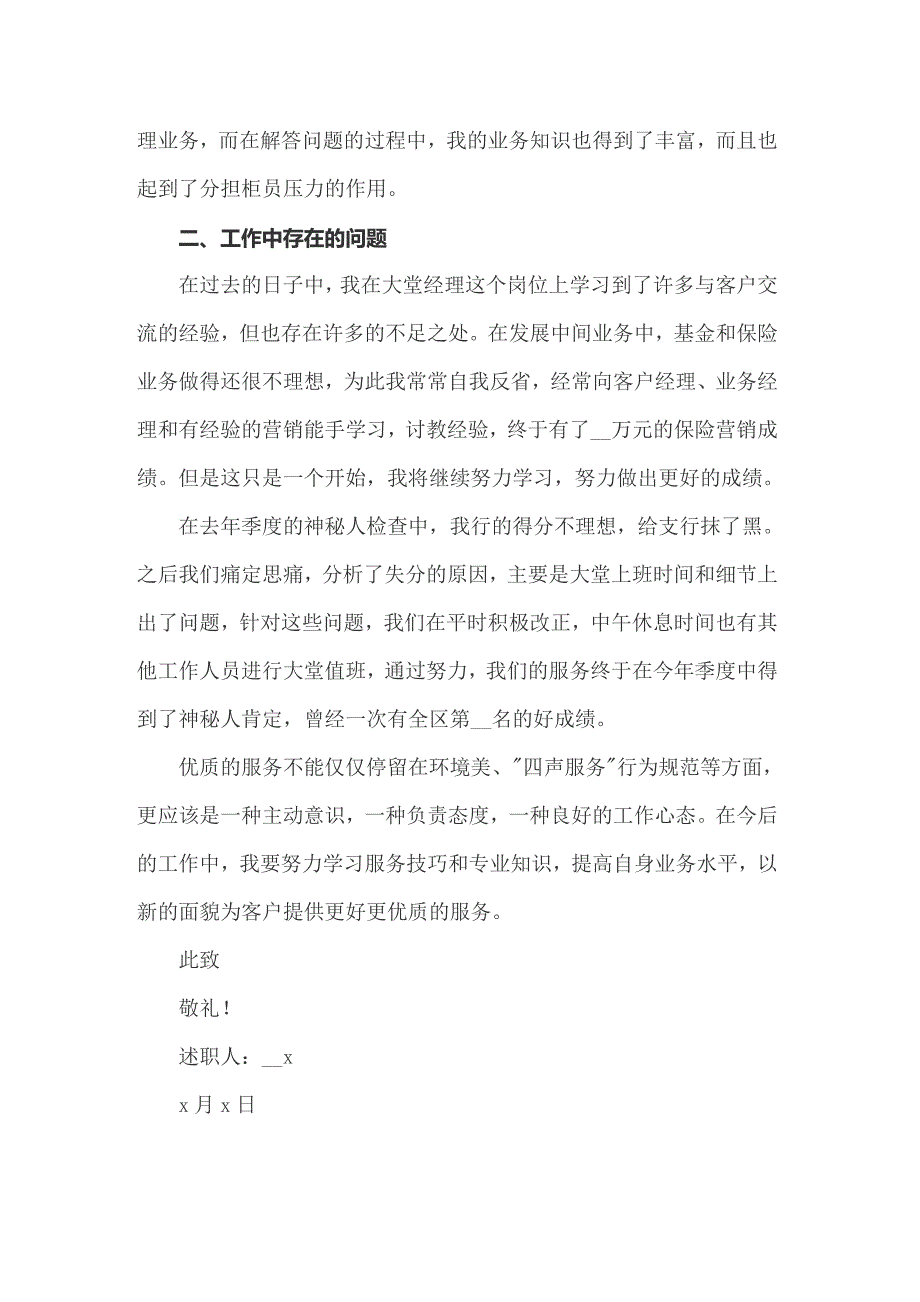 理业务，而在解答问题的过程中，我的业务知识也得到了丰富，而且也起到了分担柜员压力的作用。

二、工作中存在的问题

在过去的日子中，我在大堂经理这个岗位上学习到了许多与客户交流的经验，但也存在许多的不足之处。在发展中间业务中，基金和保险业务做得还很不理想，为此我常常自我反省，经常向客户经理、业务经理和有经验的营销能手学习，讨教经验，终于有了__万元的保险营销成绩。但是这只是一个开始，我将继续努力学习，努力做出更好的成绩。

在去年季度的神秘人检查中，我行的得分不理想，给支行抹了黑。之后我们痛定思痛，分析了失分的原因，主要是大堂上班时间和细节上出了问题，针对这些问题，我们在平时积极改正，中午休息时间也有其他工作人员进行大堂值班，通过努力，我们的服务终于在今年季度中得到了神秘人肯定，曾经一次有全区第__名的好成绩。

优质的服务不能仅仅停留在环境美、"四声服务"行为规范等方面，更应该是一种主动意识，一种负责态度，一种良好的工作心态。在今后的工作中，我要努力学习服务技巧和专业知识，提高自身业务水平，以新的面貌为客户提供更好更优质的服务。

此致

敬礼！

述职人：__x

x 月 x 日